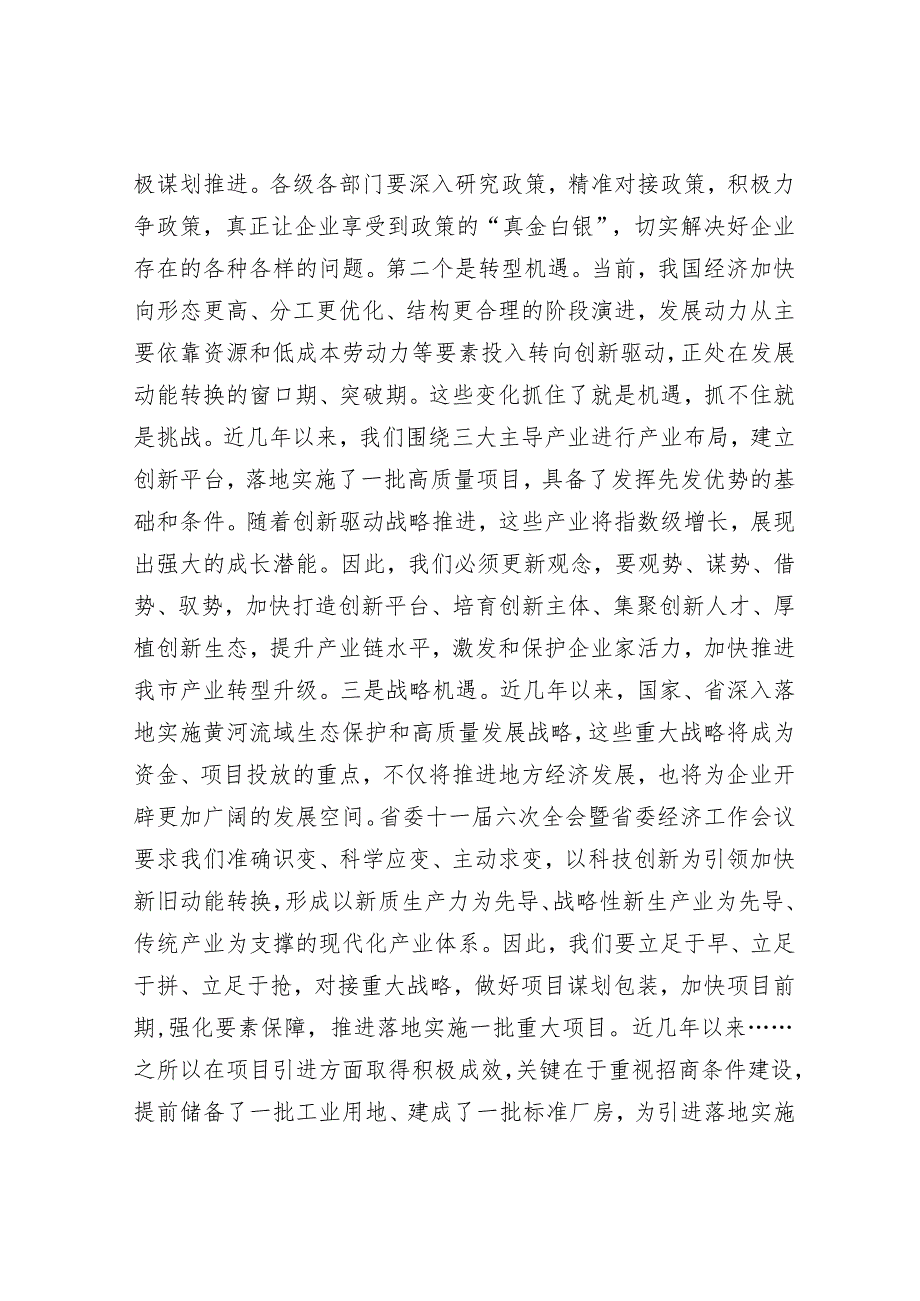 极谋划推进。各级各部门要深入研究政策，精准对接政策，积极力争政策，真正让企业享受到政策的“真金白银”，切实解决好企业存在的各种各样的问题。第二个是转型机遇。当前，我国经济加快向形态更高、分工更优化、结构更合理的阶段演进，发展动力从主要依靠资源和低成本劳动力等要素投入转向创新驱动，正处在发展动能转换的窗口期、突破期。这些变化抓住了就是机遇，抓不住就是挑战。近几年以来，我们围绕三大主导产业进行产业布局，建立创新平台，落地实施了一批高质量项目，具备了发挥先发优势的基础和条件。随着创新驱动战略推进，这些产业将指数级增长，展现出强大的成长潜能。因此，我们必须更新观念，要观势、谋势、借势、驭势，加快打造创新平台、培育创新主体、集聚创新人才、厚植创新生态，提升产业链水平，激发和保护企业家活力，加快推进我市产业转型升级。三是战略机遇。近几年以来，国家、省深入落地实施黄河流域生态保护和高质量发展战略，这些重大战略将成为资金、项目投放的重点，不仅将推进地方经济发展，也将为企业开辟更加广阔的发展空间。省委十一届六次全会暨省委经济工作会议要求我们准确识变、科学应变、主动求变，以科技创新为引领加快新旧动能转换，形成以新质生产力为先导、战略性新生产业为先导、传统产业为支撑的现代化产业体系。因此，我们要立足于早、立足于拼、立足于抢，对接重大战略，做好项目谋划包装，加快项目前期，强化要素保障，推进落地实施一批重大项目。近几年以来……之所以在项目引进方面取得积极成效，关键在于重视招商条件建设，提前储备了一批工业用地、建成了一批标准厂房，为引进落地实施